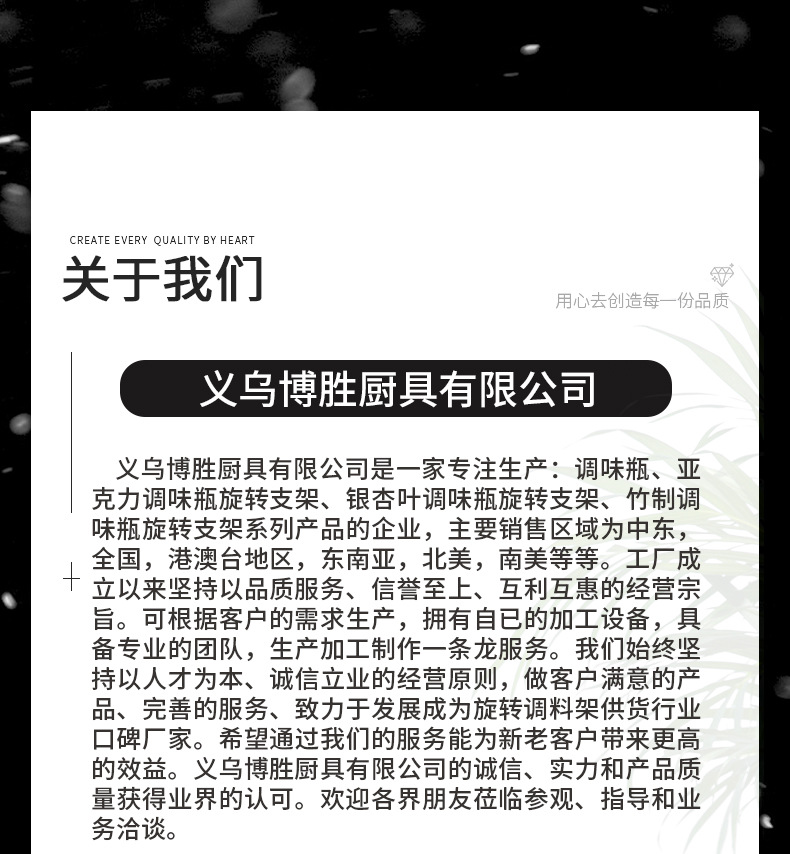 CREATE EVERY QUALITY BY HEART

关于我们

用心去创造每一份品质

义乌博胜厨具有限公司

义乌博胜厨具有限公司是一家专注生产：调味瓶、亚克力调味瓶旋转支架、银杏叶调味瓶旋转支架、竹制调味瓶旋转支架系列产品的企业，主要销售区域为中东，全国，港澳台地区，东南亚，北美，南美等等。工厂成立以来坚持以品质服务、信誉至上、互利互惠的经营宗旨。可根据客户的需求生产，拥有自已的加工设备，具备专业的团队，生产加工制作一条龙服务。我们始终坚持以人才为本、诚信立业的经营原则，做客户满意的产品、完善的服务、致力于发展成为旋转调料架供货行业口碑厂家。希望通过我们的服务能为新老客户带来更高的效益。义乌博胜厨具有限公司的诚信、实力和产品质量获得业界的认可。欢迎各界朋友莅临参观、指导和业务洽谈。